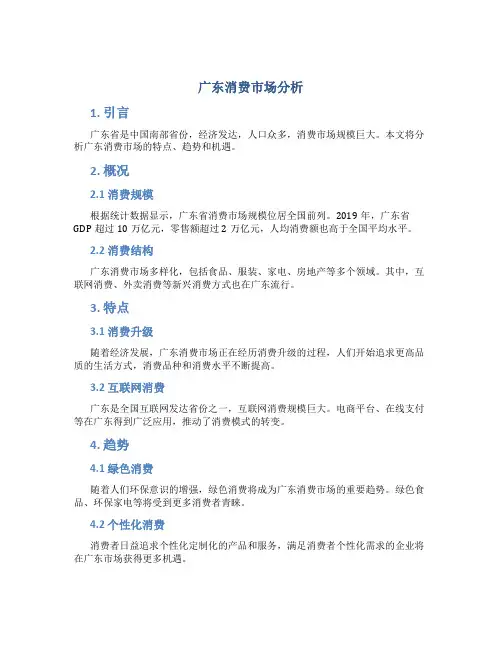 广东消费市场分析

1. 引言

广东省是中国南部省份，经济发达，人口众多，消费市场规模巨大。本文将分析广东消费市场的特点、趋势和机遇。

2. 概况

2.1 消费规模

根据统计数据显示，广东省消费市场规模位居全国前列。2019 年，广东省 GDP 超过 10 万亿元，零售额超过 2 万亿元，人均消费额也高于全国平均水平。

2.2 消费结构

广东消费市场多样化，包括食品、服装、家电、房地产等多个领域。其中，互联网消费、外卖消费等新兴消费方式也在广东流行。

3. 特点

3.1 消费升级

随着经济发展，广东消费市场正在经历消费升级的过程，人们开始追求更高品质的生活方式，消费品种和消费水平不断提高。

3.2 互联网消费

广东是全国互联网发达省份之一，互联网消费规模巨大。电商平台、在线支付等在广东得到广泛应用，推动了消费模式的转变。

4. 趋势

4.1 绿色消费

随着人们环保意识的增强，绿色消费将成为广东消费市场的重要趋势。绿色食品、环保家电等将受到更多消费者青睐。

4.2 个性化消费

消费者日益追求个性化定制化的产品和服务，满足消费者个性化需求的企业将在广东市场获得更多机遇。